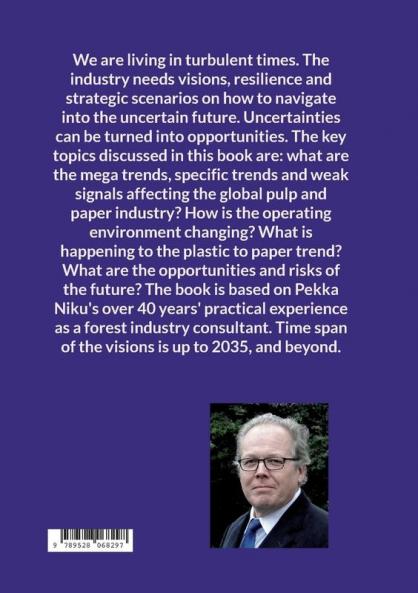 We are living in turbulent times. The industry needs visions, resilience and strategic scenarios on how to navigate into the uncertain future. Uncertainties can be turned into opportunities. The key topics discussed in this book are: what are the mega trends, specific trends and weak signals affecting the global pulp and paper industry? How is the operating environment changing? What is happening to the plastic to paper trend? What are the opportunities and risks of the future? The book is based on Pekka Niku's over 40 years' practical experience as a forest industry consultant. Time span of the visions is up to 2035, and beyond.

9 789528 068297